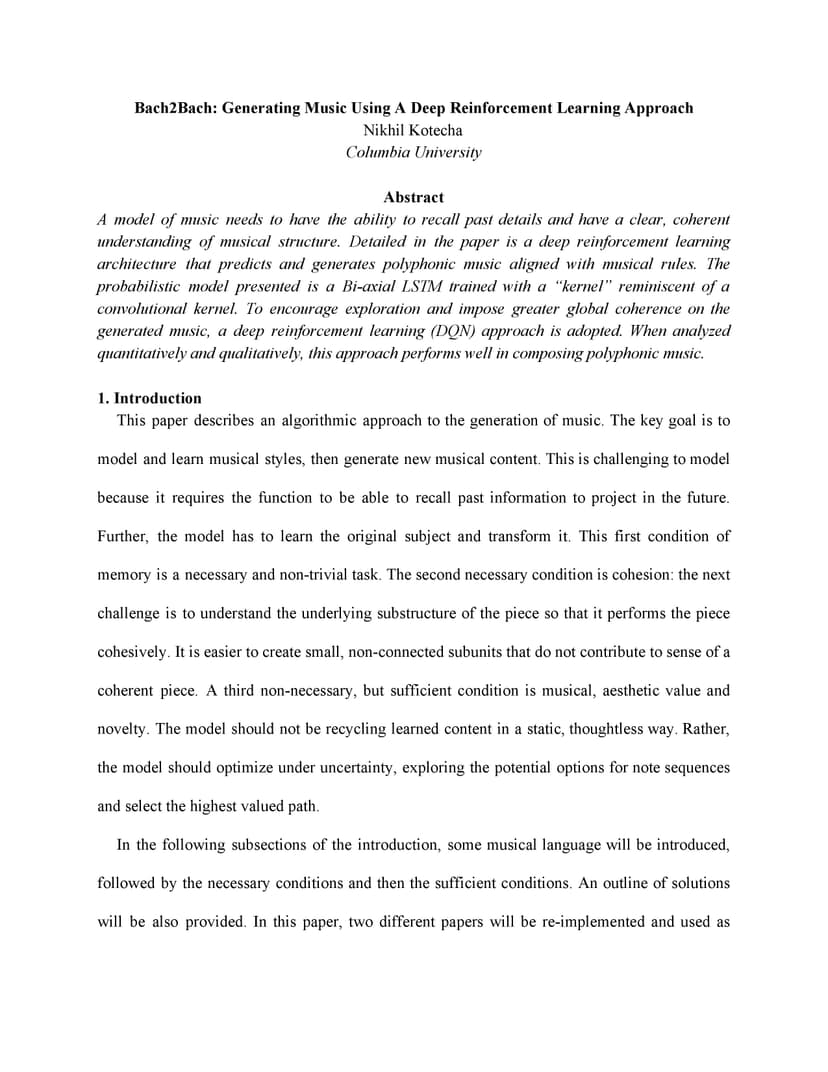 Bach2Bach: Generating Music Using A Deep Reinforcement Learning Approach
Nikhil Kotecha
Columbia University

Abstract
A model of music needs to have the ability to recall past details and have a clear, coherent understanding of musical structure. Detailed in the paper is a deep reinforcement learning architecture that predicts and generates polyphonic music aligned with musical rules. The probabilistic model presented is a Bi-axial LSTM trained with a "kernel" reminiscent of a convolutional kernel. To encourage exploration and impose greater global coherence on the generated music, a deep reinforcement learning (DQN) approach is adopted. When analyzed quantitatively and qualitatively, this approach performs well in composing polyphonic music.

1. Introduction
This paper describes an algorithmic approach to the generation of music. The key goal is to model and learn musical styles, then generate new musical content. This is challenging to model because it requires the function to be able to recall past information to project in the future. Further, the model has to learn the original subject and transform it. This first condition of memory is a necessary and non-trivial task. The second necessary condition is cohesion: the next challenge is to understand the underlying substructure of the piece so that it performs the piece cohesively. It is easier to create small, non-connected subunits that do not contribute to sense of a coherent piece. A third non-necessary, but sufficient condition is musical, aesthetic value and novelty. The model should not be recycling learned content in a static, thoughtless way. Rather, the model should optimize under uncertainty, exploring the potential options for note sequences and select the highest valued path.

In the following subsections of the introduction, some musical language will be introduced, followed by the necessary conditions and then the sufficient conditions. An outline of solutions will be also provided. In this paper, two different papers will be re-implemented and used as